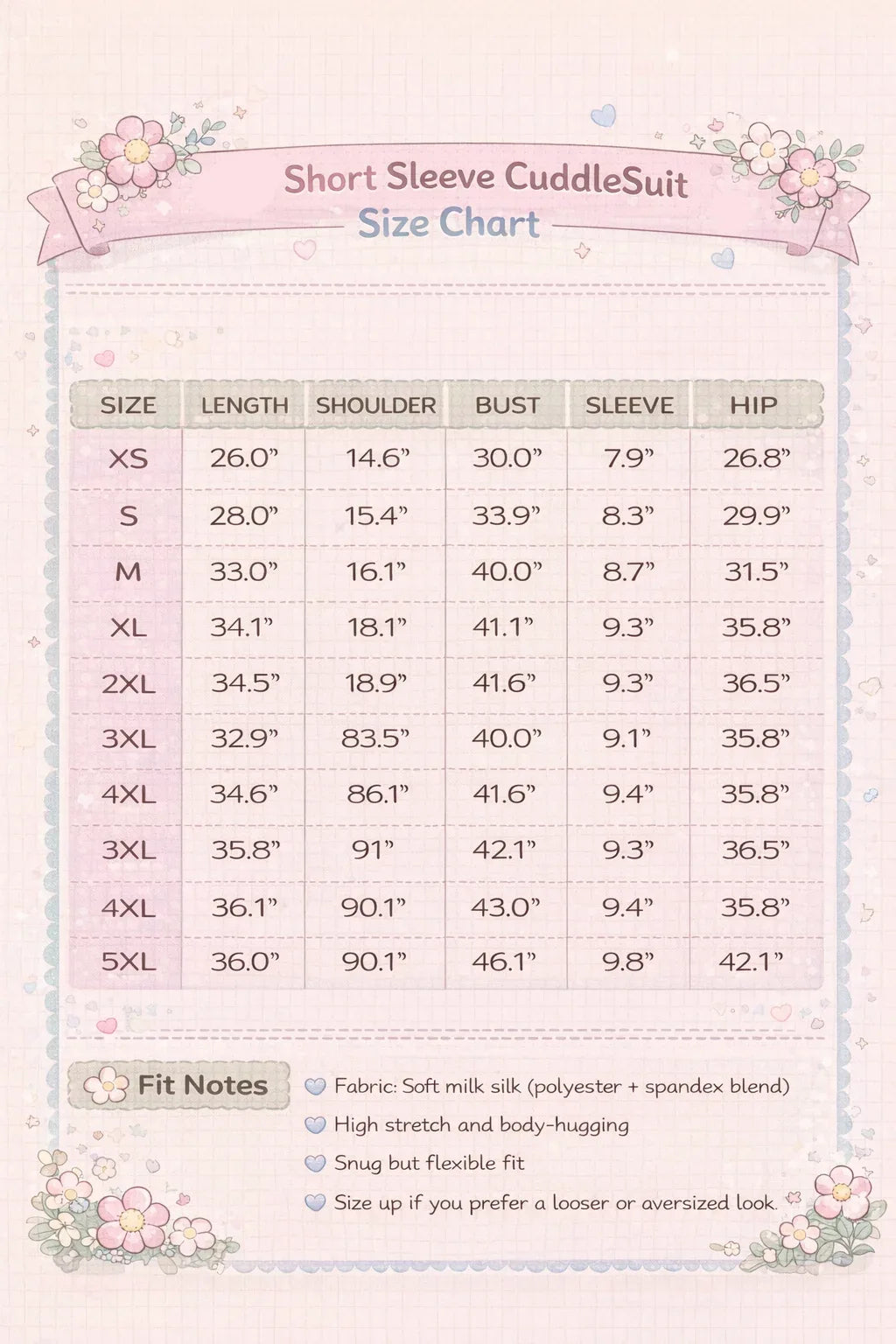 Short Sleeve CuddleSuit
Size Chart

| SIZE | LENGTH | SHOULDER | BUST | SLEEVE | HIP |
|---|---|---|---|---|---|
| XS | 26.0” | 14.6” | 30.0” | 7.9” | 26.8” |
| S | 28.0” | 15.4” | 33.9” | 8.3” | 29.9” |
| M | 33.0” | 16.1” | 40.0” | 8.7” | 31.5” |
| XL | 34.1” | 18.1” | 41.1” | 9.3” | 35.8” |
| 2XL | 34.5” | 18.9” | 41.6” | 9.3” | 36.5” |
| 3XL | 32.9” | 83.5” | 40.0” | 9.1” | 35.8” |
| 4XL | 34.6” | 86.1” | 41.6” | 9.4” | 35.8” |
| 3XL | 35.8” | 91” | 42.1” | 9.3” | 36.5” |
| 4XL | 36.1” | 90.1” | 43.0” | 9.4” | 35.8” |
| 5XL | 36.0” | 90.1” | 46.1” | 9.8” | 42.1” |

Fit Notes
Fabric: Soft milk silk (polyester + spandex blend)
High stretch and body-hugging
Snug but flexible fit
Size up if you prefer a looser or aversized look.